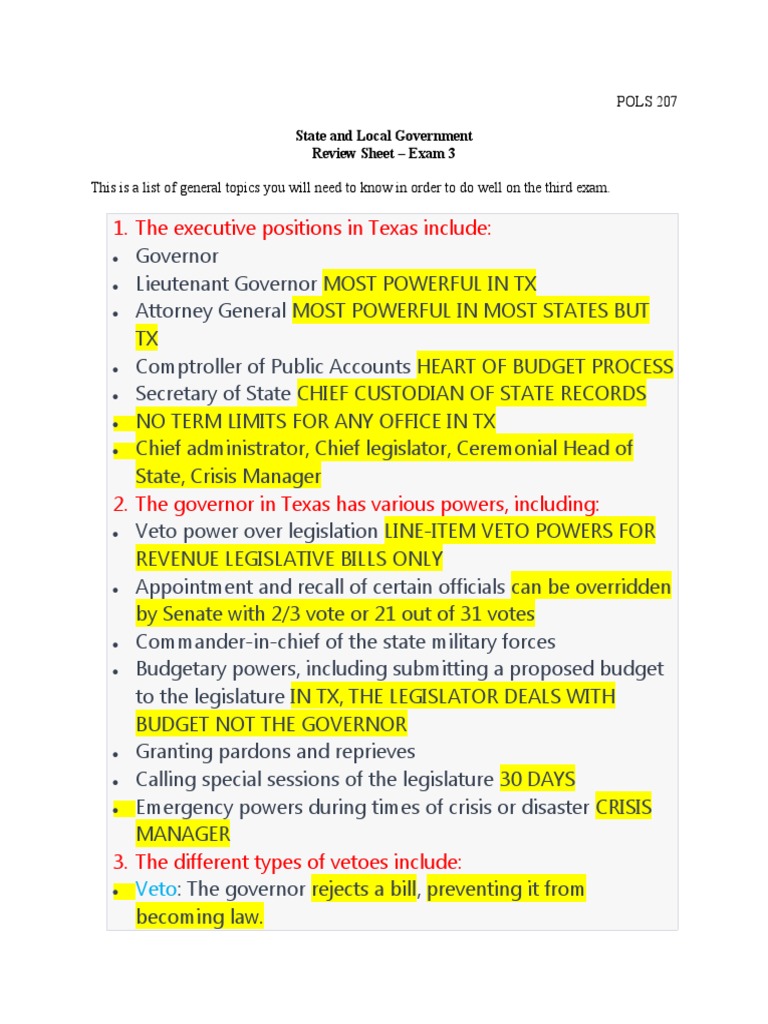 POLS 207

State and Local Government
Review Sheet – Exam 3

This is a list of general topics you will need to know in order to do well on the third exam.

1. The executive positions in Texas include:
• Governor
• Lieutenant Governor MOST POWERFUL IN TX
• Attorney General MOST POWERFUL IN MOST STATES BUT TX
• Comptroller of Public Accounts HEART OF BUDGET PROCESS
• Secretary of State CHIEF CUSTODIAN OF STATE RECORDS
• NO TERM LIMITS FOR ANY OFFICE IN TX
• Chief administrator, Chief legislator, Ceremonial Head of State, Crisis Manager
2. The governor in Texas has various powers, including:
• Veto power over legislation LINE-ITEM VETO POWERS FOR REVENUE LEGISLATIVE BILLS ONLY
• Appointment and recall of certain officials can be overridden by Senate with 2/3 vote or 21 out of 31 votes
• Commander-in-chief of the state military forces
• Budgetary powers, including submitting a proposed budget to the legislature IN TX, THE LEGISLATOR DEALS WITH BUDGET NOT THE GOVERNOR
• Granting pardons and reprieves
• Calling special sessions of the legislature 30 DAYS
• Emergency powers during times of crisis or disaster CRISIS MANAGER
3. The different types of vetoes include:
• Veto: The governor rejects a bill, preventing it from becoming law.